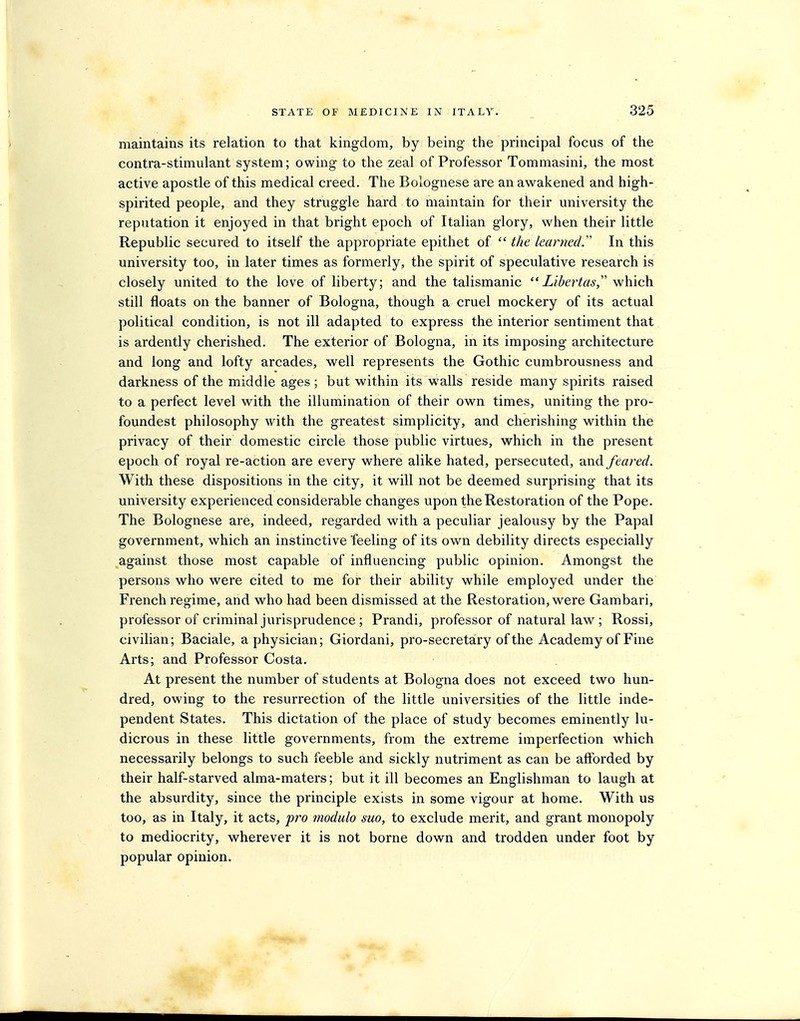 STATE OF MEDICINE IN ITALY. 325

maintains its relation to that kingdom, by being the principal focus of the contra-stimulant system; owing to the zeal of Professor Tommasini, the most active apostle of this medical creed. The Bolognese are an awakened and high-spirited people, and they struggle hard to maintain for their university the reputation it enjoyed in that bright epoch of Italian glory, when their little Republic secured to itself the appropriate epithet of "the learned." In this university too, in later times as formerly, the spirit of speculative research is closely united to the love of liberty; and the talismanic "Libertas," which still floats on the banner of Bologna, though a cruel mockery of its actual political condition, is not ill adapted to express the interior sentiment that is ardently cherished. The exterior of Bologna, in its imposing architecture and long and lofty arcades, well represents the Gothic cumbrousness and darkness of the middle ages; but within its walls reside many spirits raised to a perfect level with the illumination of their own times, uniting the profoundest philosophy with the greatest simplicity, and cherishing within the privacy of their domestic circle those public virtues, which in the present epoch of royal re-action are every where alike hated, persecuted, and feared. With these dispositions in the city, it will not be deemed surprising that its university experienced considerable changes upon the Restoration of the Pope. The Bolognese are, indeed, regarded with a peculiar jealousy by the Papal government, which an instinctive feeling of its own debility directs especially against those most capable of influencing public opinion. Amongst the persons who were cited to me for their ability while employed under the French regime, and who had been dismissed at the Restoration, were Gambari, professor of criminal jurisprudence; Prandi, professor of natural law; Rossi, civilian; Baciale, a physician; Giordani, pro-secretary of the Academy of Fine Arts; and Professor Costa.

At present the number of students at Bologna does not exceed two hundred, owing to the resurrection of the little universities of the little independent States. This dictation of the place of study becomes eminently ludicrous in these little governments, from the extreme imperfection which necessarily belongs to such feeble and sickly nutriment as can be afforded by their half-starved alma-maters; but it ill becomes an Englishman to laugh at the absurdity, since the principle exists in some vigour at home. With us too, as in Italy, it acts, pro modulo suo, to exclude merit, and grant monopoly to mediocrity, wherever it is not borne down and trodden under foot by popular opinion.